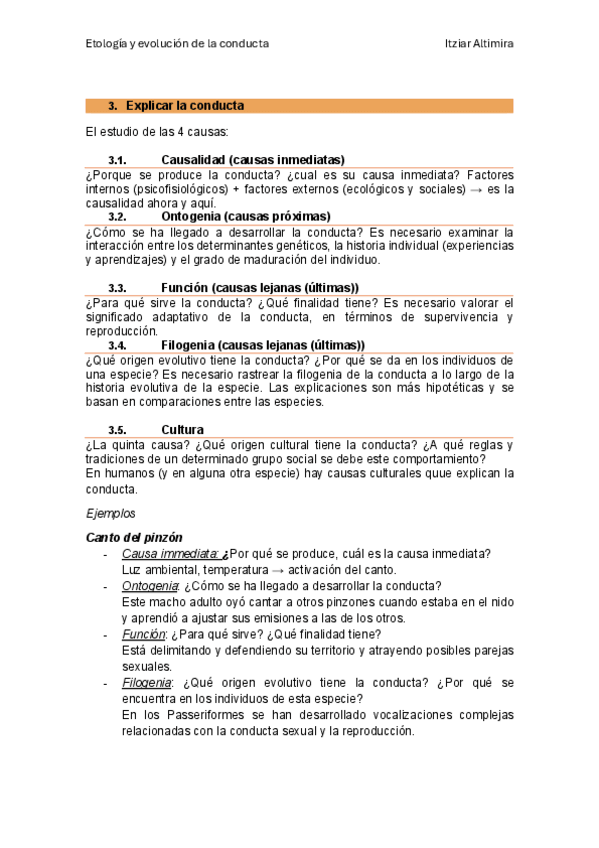 Etología y evolución de la conducta

Itziar Altimira

3. Explicar la conducta

El estudio de las 4 causas:

3.1. Causalidad (causas inmediatas)

¿Porque se produce la conducta? ¿cual es su causa inmediata? Factores internos (psicofisiológicos) + factores externos (ecológicos y sociales) → es la causalidad ahora y aquí.

3.2. Ontogenia (causas próximas)

¿Cómo se ha llegado a desarrollar la conducta? Es necesario examinar la interacción entre los determinantes genéticos, la historia individual (experiencias y aprendizajes) y el grado de maduración del individuo.

3.3. Función (causas lejanas (últimas))

¿Para qué sirve la conducta? ¿Qué finalidad tiene? Es necesario valorar el significado adaptativo de la conducta, en términos de supervivencia y reproducción.

3.4. Filogenia (causas lejanas (últimas))

¿Qué origen evolutivo tiene la conducta? ¿Por qué se da en los individuos de una especie? Es necesario rastrear la filogenia de la conducta a lo largo de la historia evolutiva de la especie. Las explicaciones son más hipotéticas y se basan en comparaciones entre las especies.

3.5. Cultura

¿La quinta causa? ¿Qué origen cultural tiene la conducta? ¿A qué reglas y tradiciones de un determinado grupo social se debe este comportamiento?
En humanos (y en alguna otra especie) hay causas culturales quue explican la conducta.

Ejemplos

Canto del pinzón

- Causa immediata: ¿Por qué se produce, cuál es la causa inmediata?
Luz ambiental, temperatura → activación del canto.
- Ontogenia: ¿Cómo se ha llegado a desarrollar la conducta?
Este macho adulto oyó cantar a otros pinzones cuando estaba en el nido y aprendió a ajustar sus emisiones a las de los otros.
- Función: ¿Para qué sirve? ¿Qué finalidad tiene?
Está delimitando y defendiendo su territorio y atrayendo posibles parejas sexuales.
- Filogenia: ¿Qué origen evolutivo tiene la conducta? ¿Por qué se encuentra en los individuos de esta especie?
En los Passeriformes se han desarrollado vocalizaciones complejas relacionadas con la conducta sexual y la reproducción.